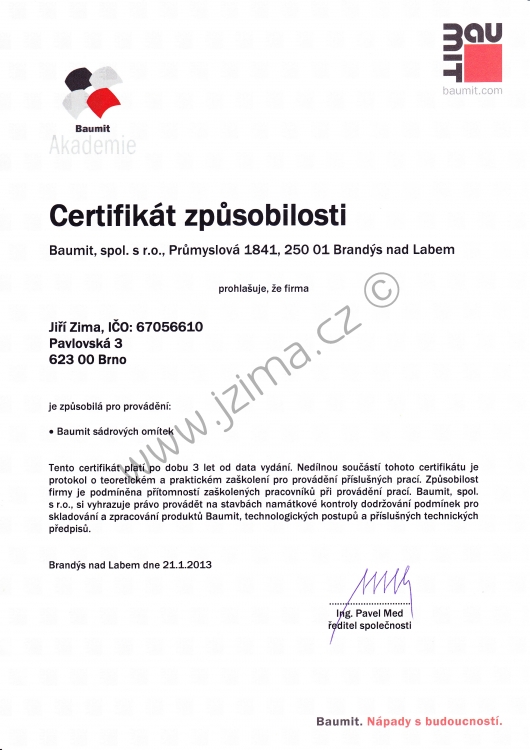 Baumit
Akademie

BAUMIT
baumit.com

Certifikát způsobilosti

Baumit, spol. s r.o., Průmyslová 1841, 250 01 Brandýs nad Labem

prohlašuje, že firma

Jiří Zima, IČO: 67056610
Pavlovská 3
623 00 Brno

www.jzima.cz ©

je způsobilá pro provádění:

• Baumit sádrových omítek

Tento certifikát platí po dobu 3 let od data vydání. Nedílnou součástí tohoto certifikátu je protokol o teoretickém a praktickém zaškolení pro provádění příslušných prací. Způsobilost firmy je podmíněna přítomností zaškolených pracovníků při provádění prací. Baumit, spol. s r.o., si vyhrazuje právo provádět na stavbách namátkové kontroly dodržování podmínek pro skladování a zpracování produktů Baumit, technologických postupů a příslušných technických předpisů.

Brandýs nad Labem dne 21.1.2013

Ing. Pavel Med
ředitel společnosti

Baumit. Nápady s budoucností.